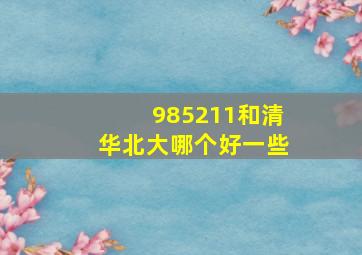 985211和清华北大哪个好一些